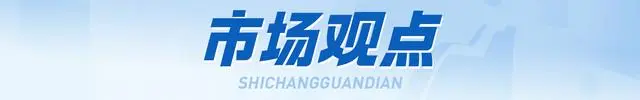 市场观点

SHICHANGGUANDIAN